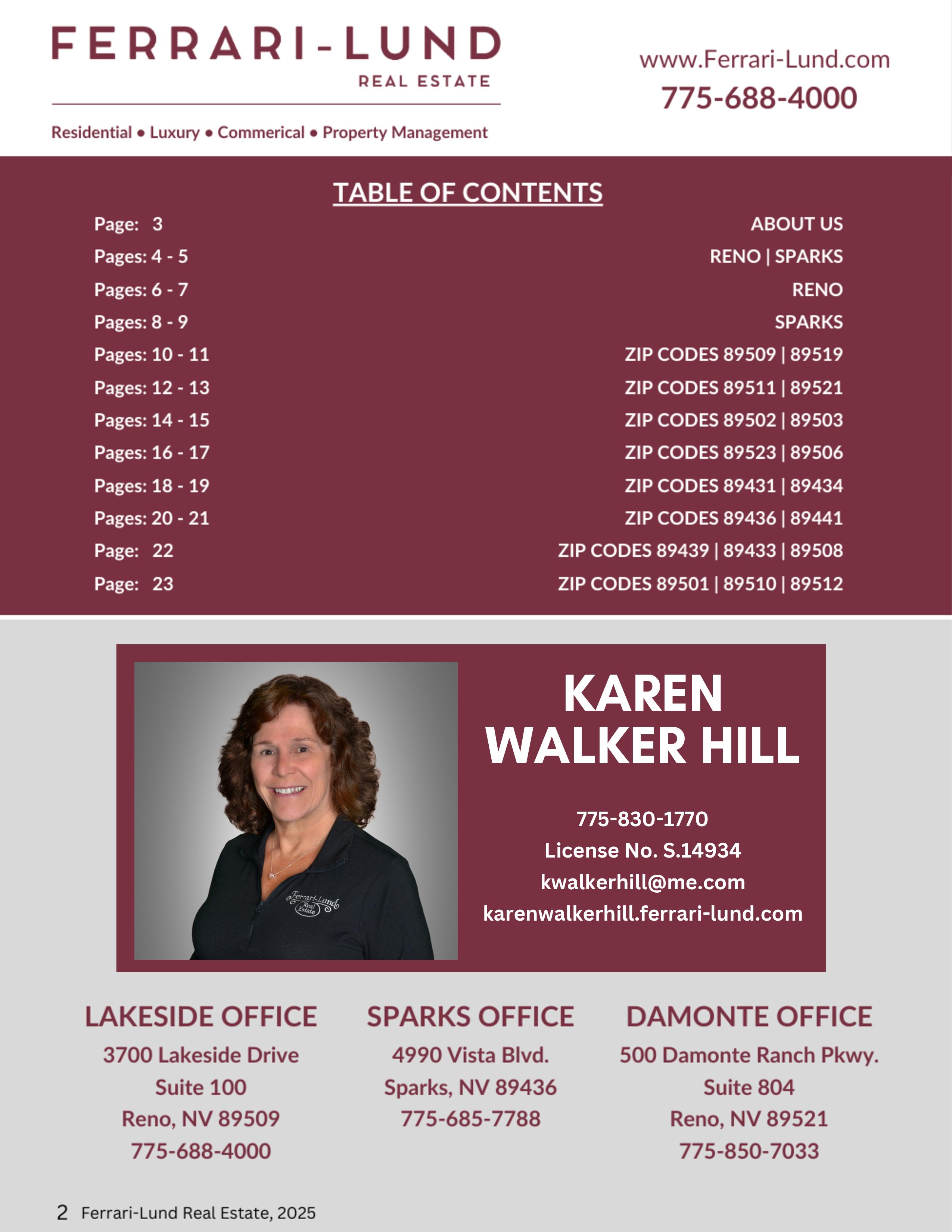 FERRARI-LUND
REAL ESTATE

Residential • Luxury • Commerical • Property Management

www.Ferrari-Lund.com
775-688-4000

TABLE OF CONTENTS

| | |
|---|---|
| Page: 3 | ABOUT US |
| Pages: 4 - 5 | RENO \| SPARKS |
| Pages: 6 - 7 | RENO |
| Pages: 8 - 9 | SPARKS |
| Pages: 10 - 11 | ZIP CODES 89509 \| 89519 |
| Pages: 12 - 13 | ZIP CODES 89511 \| 89521 |
| Pages: 14 - 15 | ZIP CODES 89502 \| 89503 |
| Pages: 16 - 17 | ZIP CODES 89523 \| 89506 |
| Pages: 18 - 19 | ZIP CODES 89431 \| 89434 |
| Pages: 20 - 21 | ZIP CODES 89436 \| 89441 |
| Page: 22 | ZIP CODES 89439 \| 89433 \| 89508 |
| Page: 23 | ZIP CODES 89501 \| 89510 \| 89512 |

Ferrari-Lund Real Estate

KAREN WALKER HILL

775-830-1770
License No. S.14934
kwalkerhill@me.com
karenwalkerhill.ferrari-lund.com

LAKESIDE OFFICE
3700 Lakeside Drive
Suite 100
Reno, NV 89509
775-688-4000

SPARKS OFFICE
4990 Vista Blvd.
Sparks, NV 89436
775-685-7788

DAMONTE OFFICE
500 Damonte Ranch Pkwy.
Suite 804
Reno, NV 89521
775-850-7033

2 Ferrari-Lund Real Estate, 2025